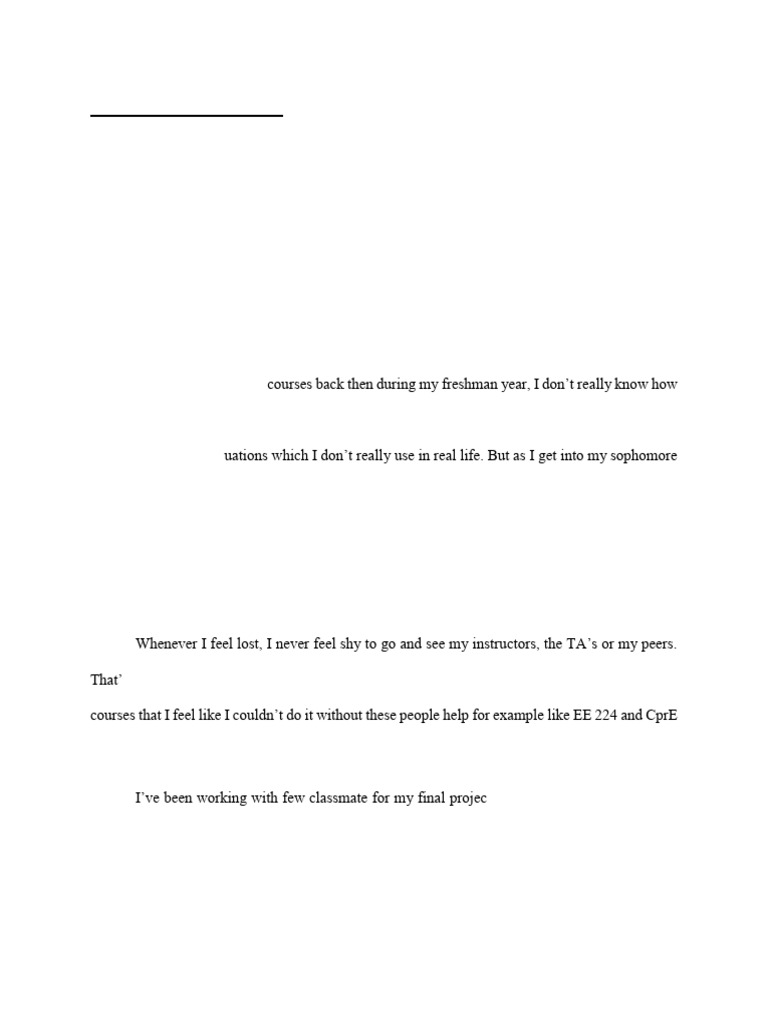 courses back then during my freshman year, I don't really know how

uations which I don't really use in real life. But as I get into my sophomore

Whenever I feel lost, I never feel shy to go and see my instructors, the TA's or my peers. That'

courses that I feel like I couldn't do it without these people help for example like EE 224 and CprE

I've been working with few classmate for my final projec